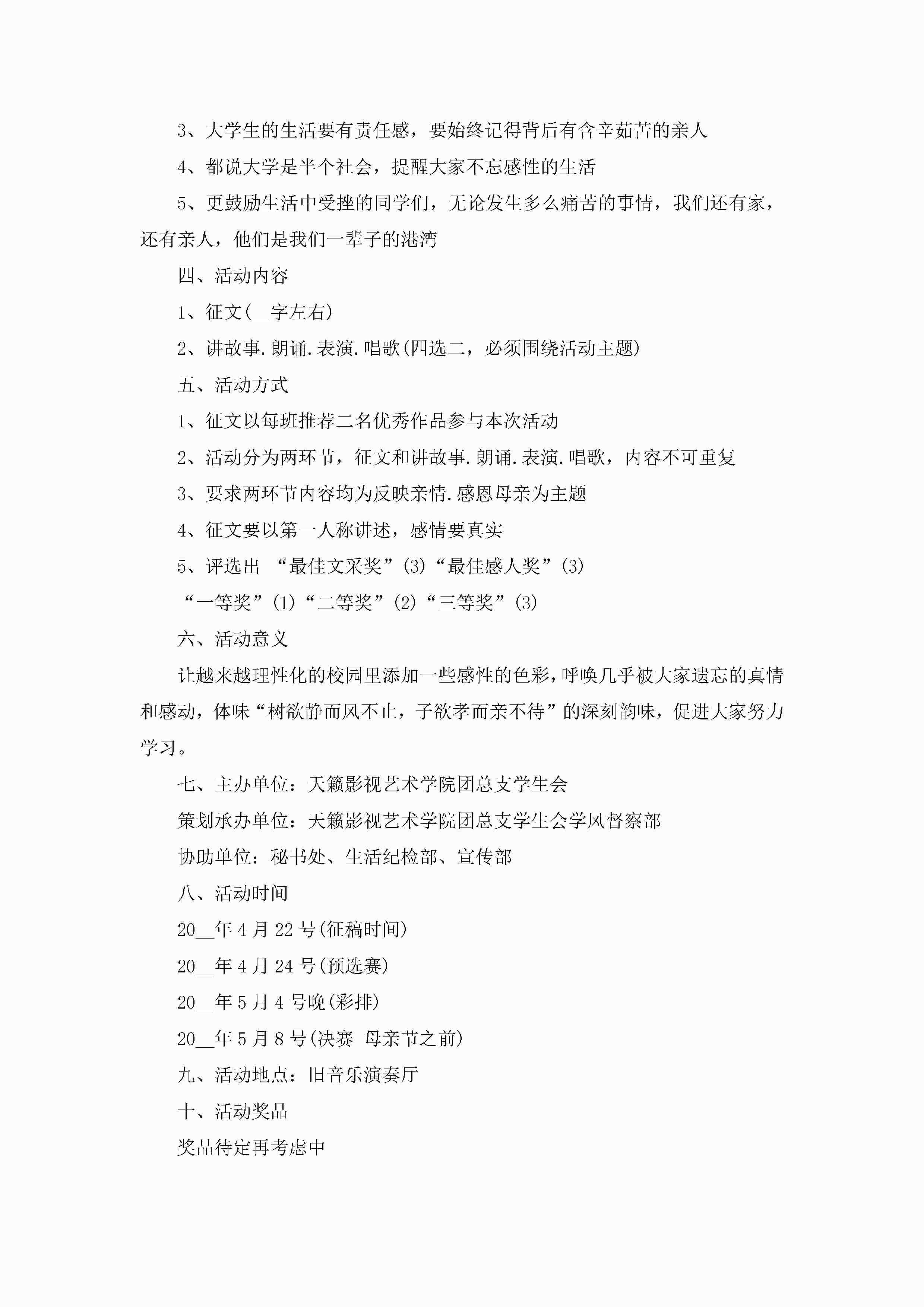 3、大学生的生活要有责任感，要始终记得背后有含辛茹苦的亲人

4、都说大学是半个社会，提醒大家不忘感性的生活

5、更鼓励生活中受挫的同学们，无论发生多么痛苦的事情，我们还有家，还有亲人，他们是我们一辈子的港湾

四、活动内容

1、征文(__字左右)

2、讲故事.朗诵.表演.唱歌(四选二，必须围绕活动主题)

五、活动方式

1、征文以每班推荐二名优秀作品参与本次活动

2、活动分为两环节，征文和讲故事.朗诵.表演.唱歌，内容不可重复

3、要求两环节内容均为反映亲情.感恩母亲为主题

4、征文要以第一人称讲述，感情要真实

5、评选出 “最佳文采奖”(3)“最佳感人奖”(3)

“一等奖”(1)“二等奖”(2)“三等奖”(3)

六、活动意义

让越来越理性化的校园里添加一些感性的色彩，呼唤几乎被大家遗忘的真情和感动，体味“树欲静而风不止，子欲孝而亲不待”的深刻韵味，促进大家努力学习。

七、主办单位：天籁影视艺术学院团总支学生会

策划承办单位：天籁影视艺术学院团总支学生会学风督察部

协助单位：秘书处、生活纪检部、宣传部

八、活动时间

20__年4月22号(征稿时间)

20__年4月24号(预选赛)

20__年5月4号晚(彩排)

20__年5月8号(决赛 母亲节之前)

九、活动地点：旧音乐演奏厅

十、活动奖品

奖品待定再考虑中